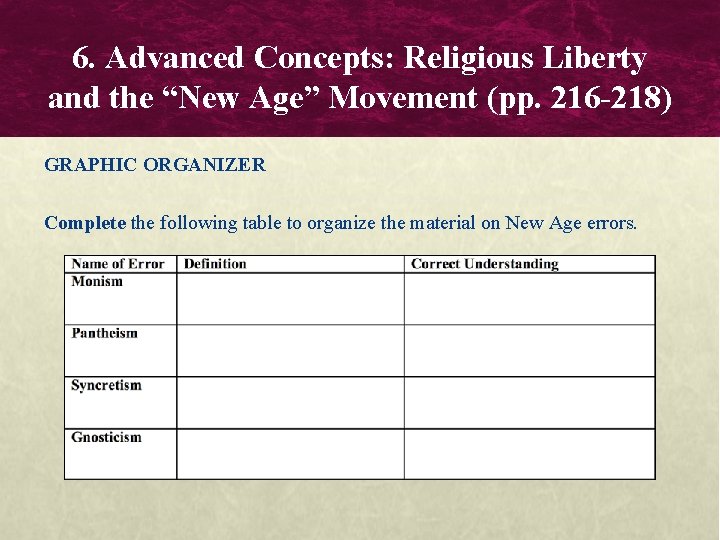 6. Advanced Concepts: Religious Liberty and the "New Age" Movement (pp. 216-218)

GRAPHIC ORGANIZER

Complete the following table to organize the material on New Age errors.

| Name of Error | Definition | Correct Understanding |
|---|---|---|
| Monism | | |
| Pantheism | | |
| Syncretism | | |
| Gnosticism | | |